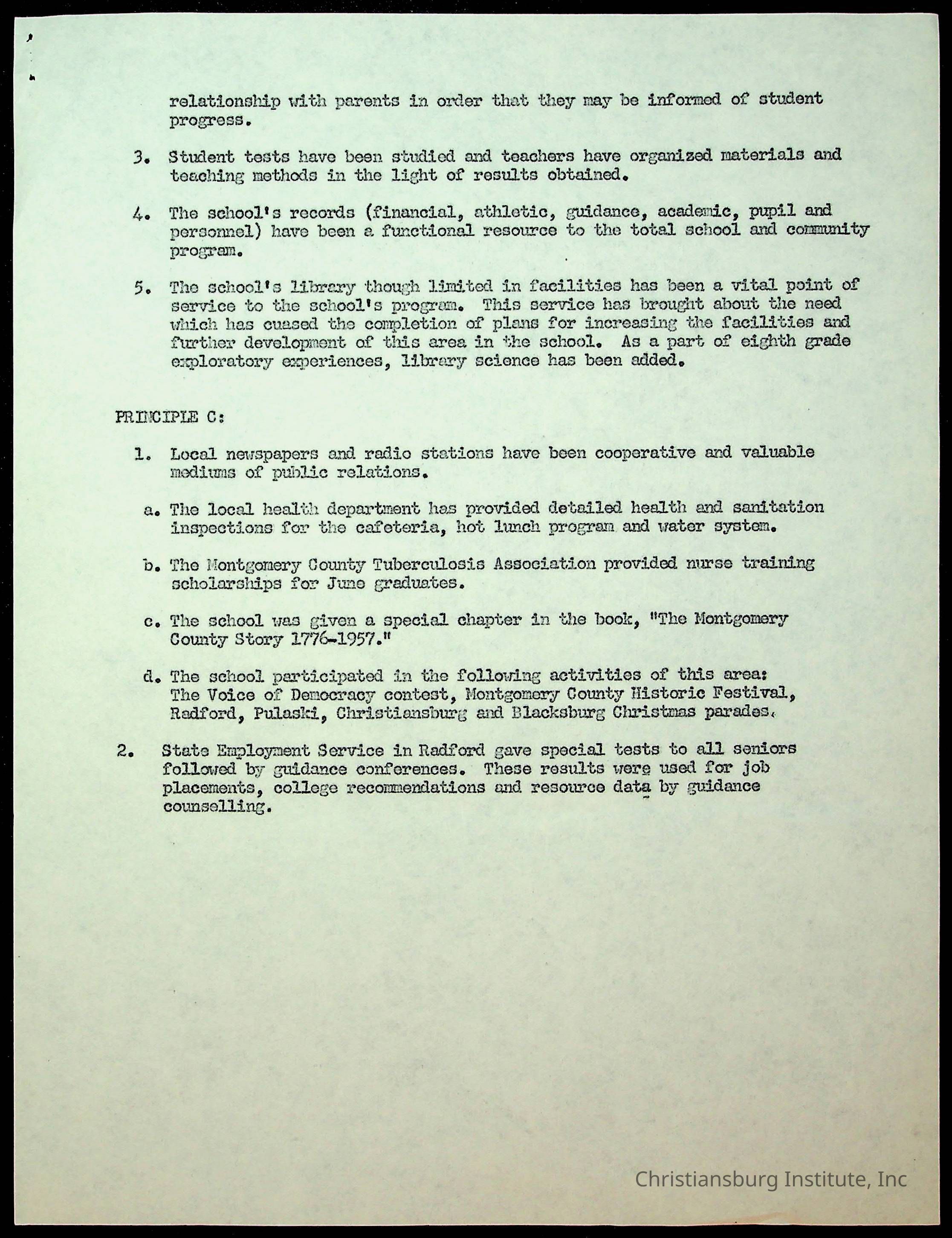 relationship with parents in order that they may be informed of student progress.

3. Student tests have been studied and teachers have organized materials and teaching methods in the light of results obtained.

4. The school's records (financial, athletic, guidance, academic, pupil and personnel) have been a functional resource to the total school and community program.

5. The school's library though limited in facilities has been a vital point of service to the school's program. This service has brought about the need which has cuased the completion of plans for increasing the facilities and further development of this area in the school. As a part of eighth grade exploratory experiences, library science has been added.

PRINCIPLE C:

1. Local newspapers and radio stations have been cooperative and valuable mediums of public relations.

a. The local health department has provided detailed health and sanitation inspections for the cafeteria, hot lunch program and water system.

b. The Montgomery County Tuberculosis Association provided nurse training scholarships for June graduates.

c. The school was given a special chapter in the book, "The Montgomery County Story 1776-1957."

d. The school participated in the following activities of this area: The Voice of Democracy contest, Montgomery County Historic Festival, Radford, Pulaski, Christiansburg and Blacksburg Christmas parades.

2. State Employment Service in Radford gave special tests to all seniors followed by guidance conferences. These results were used for job placements, college recommendations and resource data by guidance counselling.

Christiansburg Institute, Inc